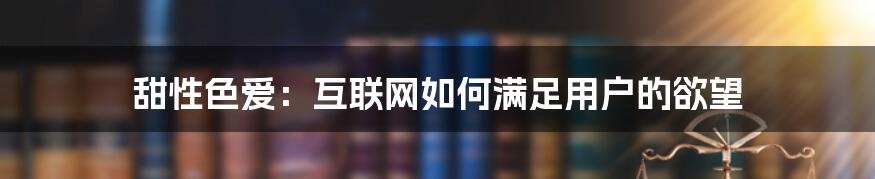 甜性色爱：互联网如何满足用户的欲望